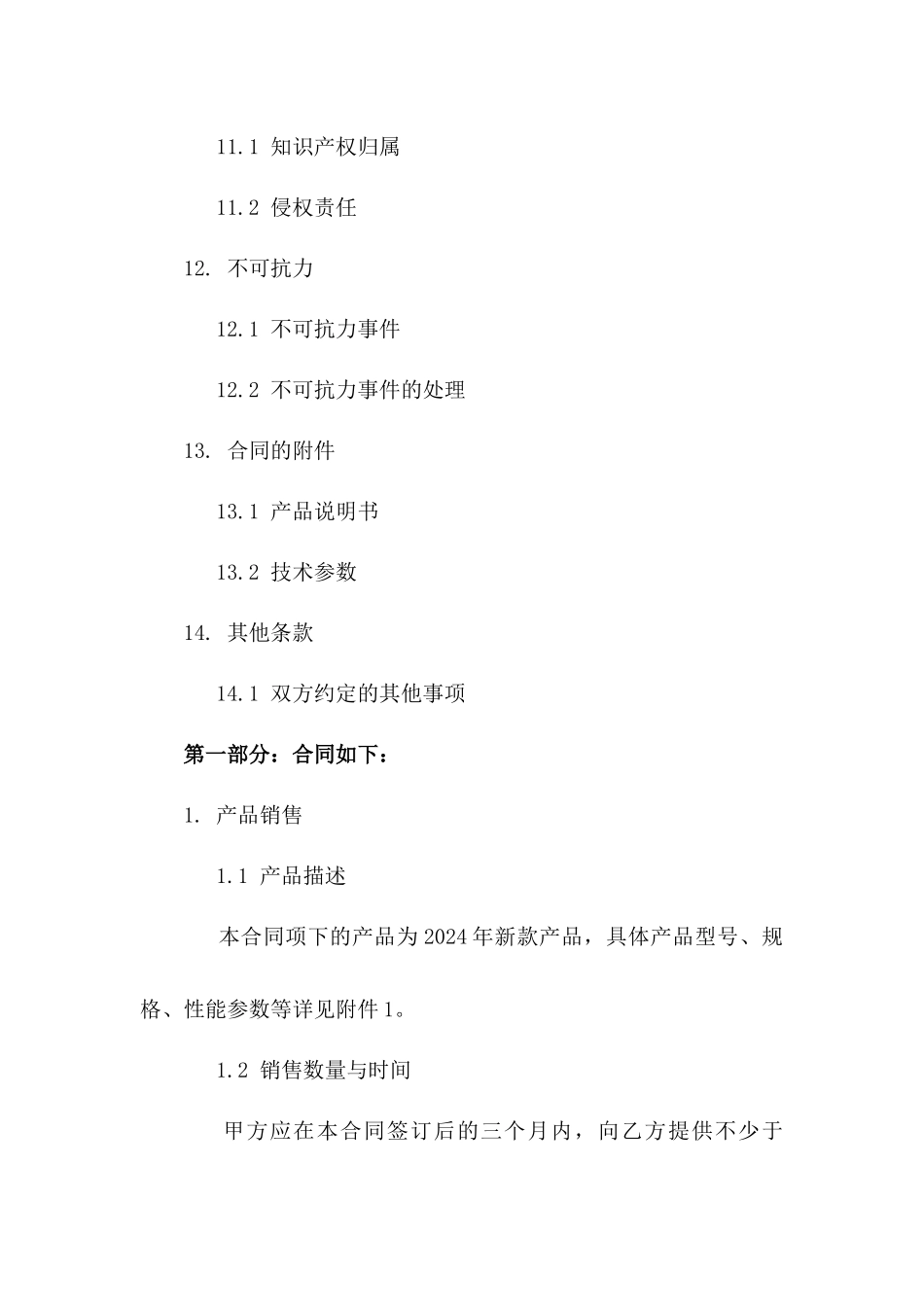 11.1 知识产权归属

11.2 侵权责任

12. 不可抗力

12.1 不可抗力事件

12.2 不可抗力事件的处理

13. 合同的附件

13.1 产品说明书

13.2 技术参数

14. 其他条款

14.1 双方约定的其他事项

第一部分：合同如下：

1. 产品销售

1.1 产品描述

本合同项下的产品为2024年新款产品，具体产品型号、规格、性能参数等详见附件1。

1.2 销售数量与时间

甲方应在本合同签订后的三个月内，向乙方提供不少于